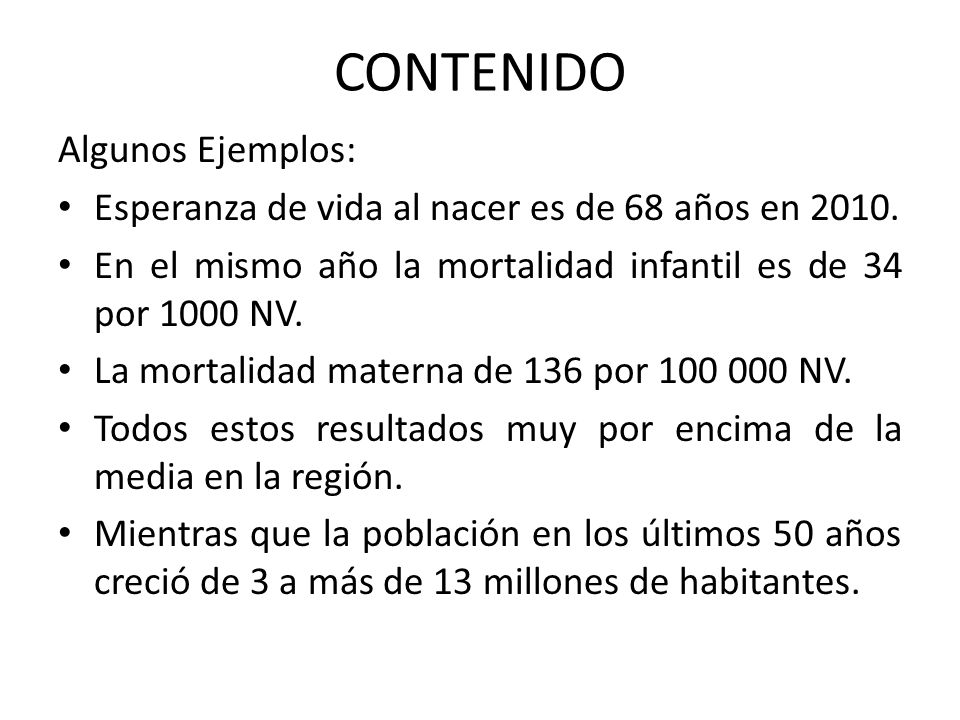 CONTENIDO

Algunos Ejemplos:

• Esperanza de vida al nacer es de 68 años en 2010.

• En el mismo año la mortalidad infantil es de 34 por 1000 NV.

• La mortalidad materna de 136 por 100 000 NV.

• Todos estos resultados muy por encima de la media en la región.

• Mientras que la población en los últimos 50 años creció de 3 a más de 13 millones de habitantes.